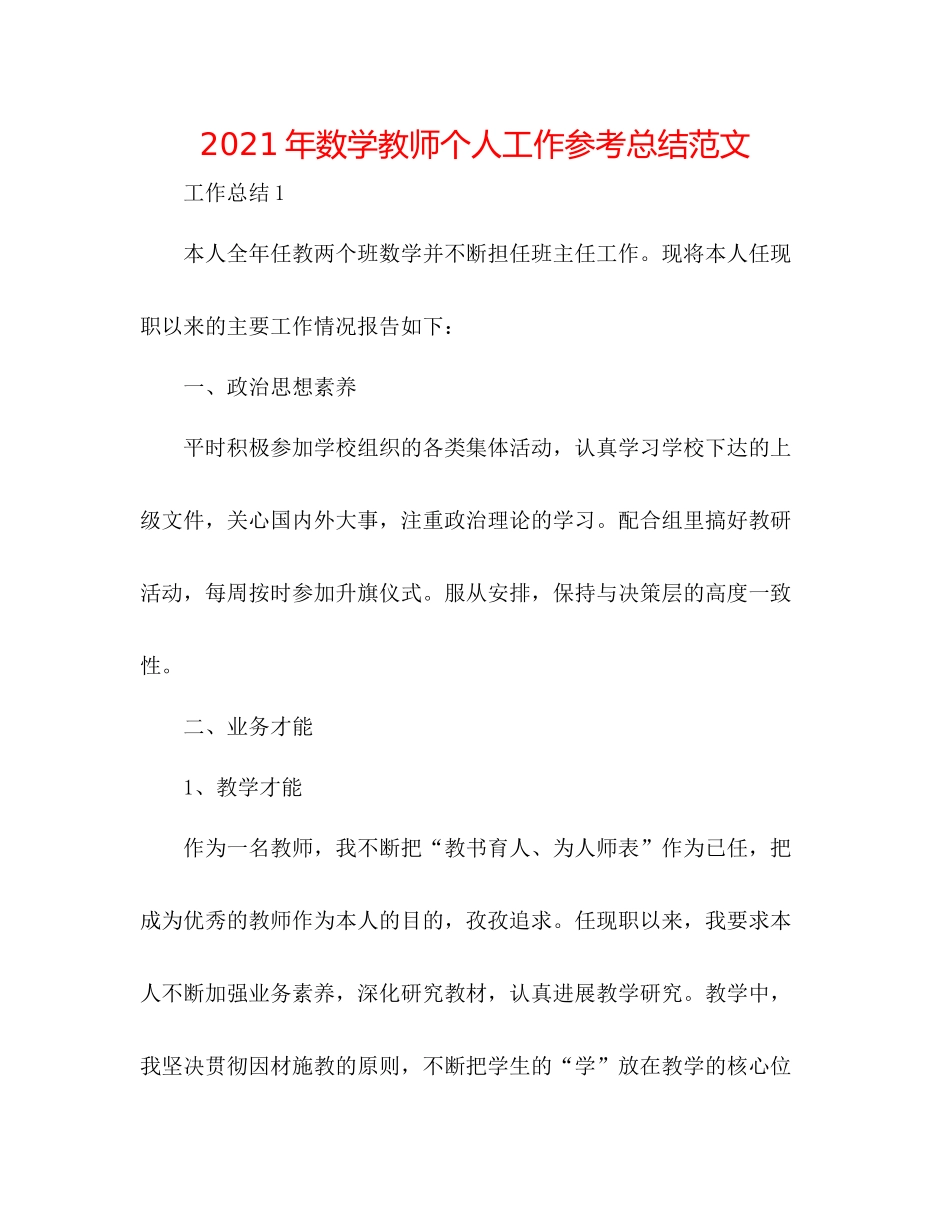 2021年数学教师个人工作参考总结范文

工作总结1

本人全年任教两个班数学并不断担任班主任工作。现将本人任现职以来的主要工作情况报告如下：

一、政治思想素养

平时积极参加学校组织的各类集体活动，认真学习学校下达的上级文件，关心国内外大事，注重政治理论的学习。配合组里搞好教研活动，每周按时参加升旗仪式。服从安排，保持与决策层的高度一致性。

二、业务才能

1、教学才能

作为一名教师，我不断把“教书育人、为人师表”作为已任，把成为优秀的教师作为本人的目的，孜孜追求。任现职以来，我要求本人不断加强业务素养，深化研究教材，认真进展教学研究。教学中，我坚决贯彻因材施教的原则，不断把学生的“学”放在教学的核心位